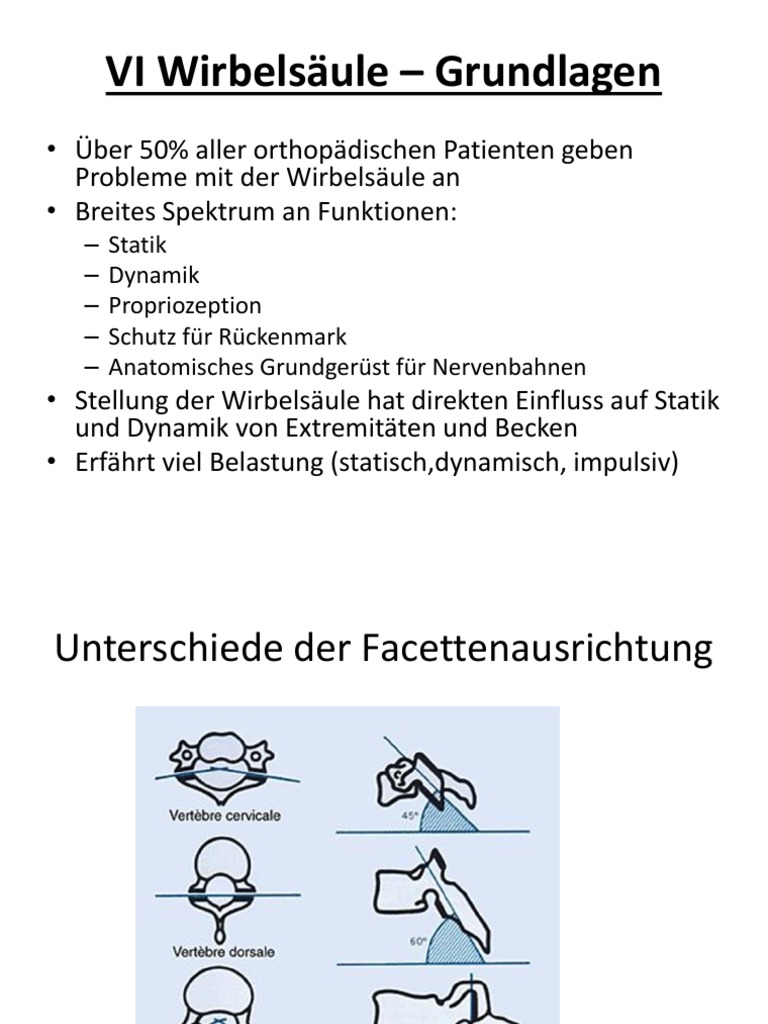 VI Wirbelsäule – Grundlagen

• Über 50% aller orthopädischen Patienten geben Probleme mit der Wirbelsäule an
• Breites Spektrum an Funktionen:
– Statik
– Dynamik
– Propriozeption
– Schutz für Rückenmark
– Anatomisches Grundgerüst für Nervenbahnen
• Stellung der Wirbelsäule hat direkten Einfluss auf Statik und Dynamik von Extremitäten und Becken
• Erfährt viel Belastung (statisch,dynamisch, impulsiv)

Unterschiede der Facettenausrichtung

Vertèbre cervicale
45°
Vertèbre dorsale
60°